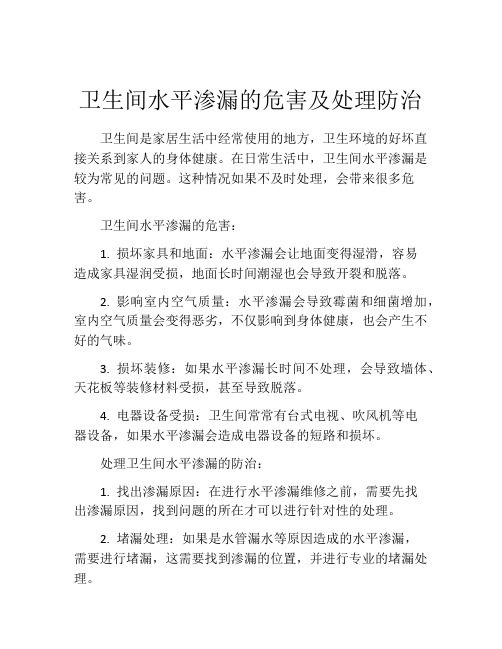 卫生间水平渗漏的危害及处理防治

卫生间是家居生活中经常使用的地方，卫生环境的好坏直接关系到家人的身体健康。在日常生活中，卫生间水平渗漏是较为常见的问题。这种情况如果不及时处理，会带来很多危害。

卫生间水平渗漏的危害：

1. 损坏家具和地面：水平渗漏会让地面变得湿滑，容易造成家具湿润受损，地面长时间潮湿也会导致开裂和脱落。

2. 影响室内空气质量：水平渗漏会导致霉菌和细菌增加，室内空气质量会变得恶劣，不仅影响到身体健康，也会产生不好的气味。

3. 损坏装修：如果水平渗漏长时间不处理，会导致墙体、天花板等装修材料受损，甚至导致脱落。

4. 电器设备受损：卫生间常常有台式电视、吹风机等电器设备，如果水平渗漏会造成电器设备的短路和损坏。

处理卫生间水平渗漏的防治：

1. 找出渗漏原因：在进行水平渗漏维修之前，需要先找出渗漏原因，找到问题的所在才可以进行针对性的处理。

2. 堵漏处理：如果是水管漏水等原因造成的水平渗漏，需要进行堵漏，这需要找到渗漏的位置，并进行专业的堵漏处理。